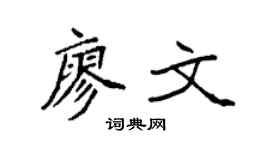 廖文

词典网